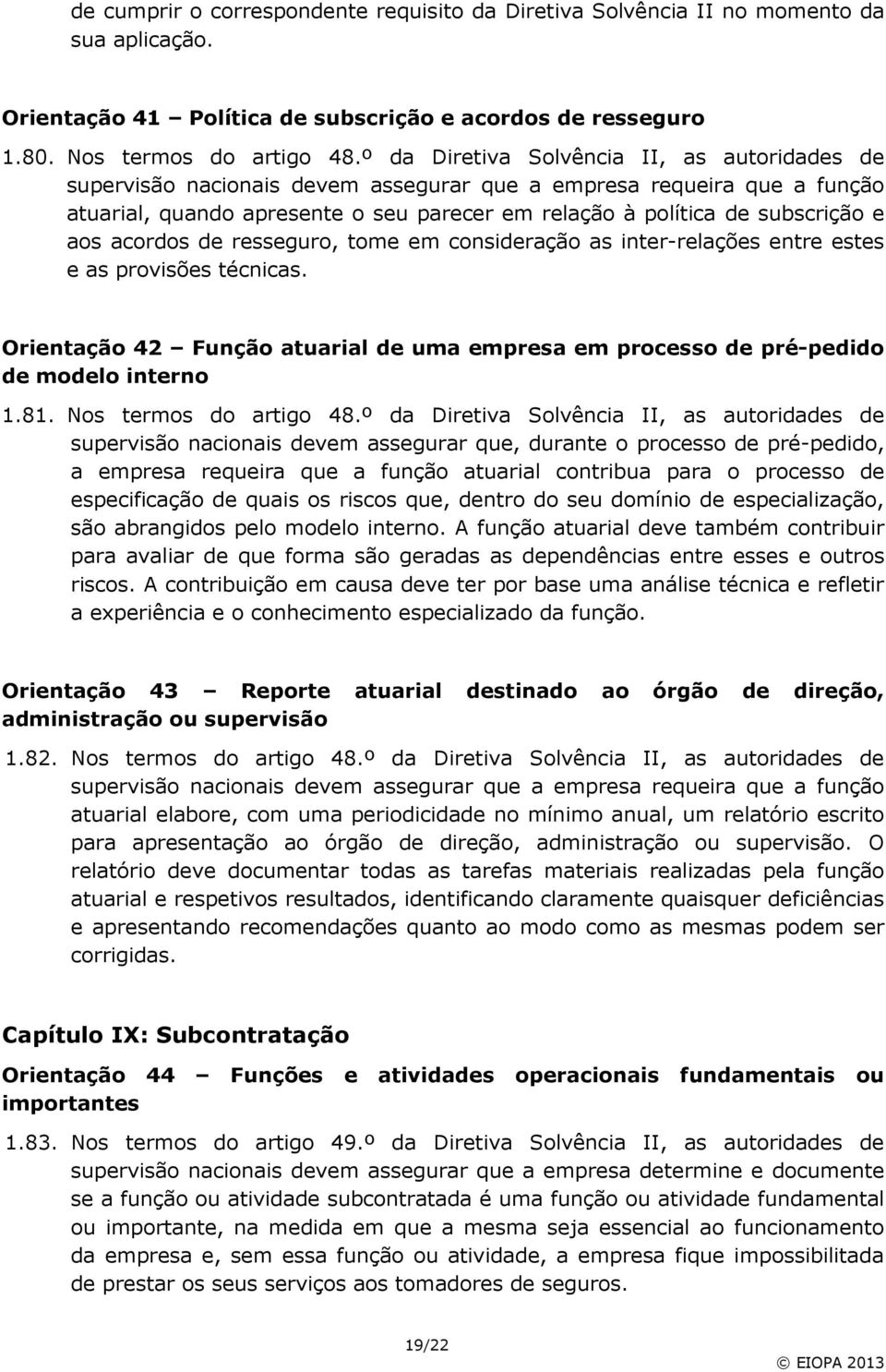 de cumprir o correspondente requisito da Diretiva Solvência II no momento da sua aplicação.

Orientação 41 – Política de subscrição e acordos de resseguro

1.80. Nos termos do artigo 48.º da Diretiva Solvência II, as autoridades de supervisão nacionais devem assegurar que a empresa requeira que a função atuarial, quando apresente o seu parecer em relação à política de subscrição e aos acordos de resseguro, tome em consideração as inter-relações entre estes e as provisões técnicas.

Orientação 42 – Função atuarial de uma empresa em processo de pré-pedido de modelo interno

1.81. Nos termos do artigo 48.º da Diretiva Solvência II, as autoridades de supervisão nacionais devem assegurar que, durante o processo de pré-pedido, a empresa requeira que a função atuarial contribua para o processo de especificação de quais os riscos que, dentro do seu domínio de especialização, são abrangidos pelo modelo interno. A função atuarial deve também contribuir para avaliar de que forma são geradas as dependências entre esses e outros riscos. A contribuição em causa deve ter por base uma análise técnica e refletir a experiência e o conhecimento especializado da função.

Orientação 43 – Reporte atuarial destinado ao órgão de direção, administração ou supervisão

1.82. Nos termos do artigo 48.º da Diretiva Solvência II, as autoridades de supervisão nacionais devem assegurar que a empresa requeira que a função atuarial elabore, com uma periodicidade no mínimo anual, um relatório escrito para apresentação ao órgão de direção, administração ou supervisão. O relatório deve documentar todas as tarefas materiais realizadas pela função atuarial e respetivos resultados, identificando claramente quaisquer deficiências e apresentando recomendações quanto ao modo como as mesmas podem ser corrigidas.

Capítulo IX: Subcontratação

Orientação 44 – Funções e atividades operacionais fundamentais ou importantes

1.83. Nos termos do artigo 49.º da Diretiva Solvência II, as autoridades de supervisão nacionais devem assegurar que a empresa determine e documente se a função ou atividade subcontratada é uma função ou atividade fundamental ou importante, na medida em que a mesma seja essencial ao funcionamento da empresa e, sem essa função ou atividade, a empresa fique impossibilitada de prestar os seus serviços aos tomadores de seguros.

19/22

© EIOPA 2013